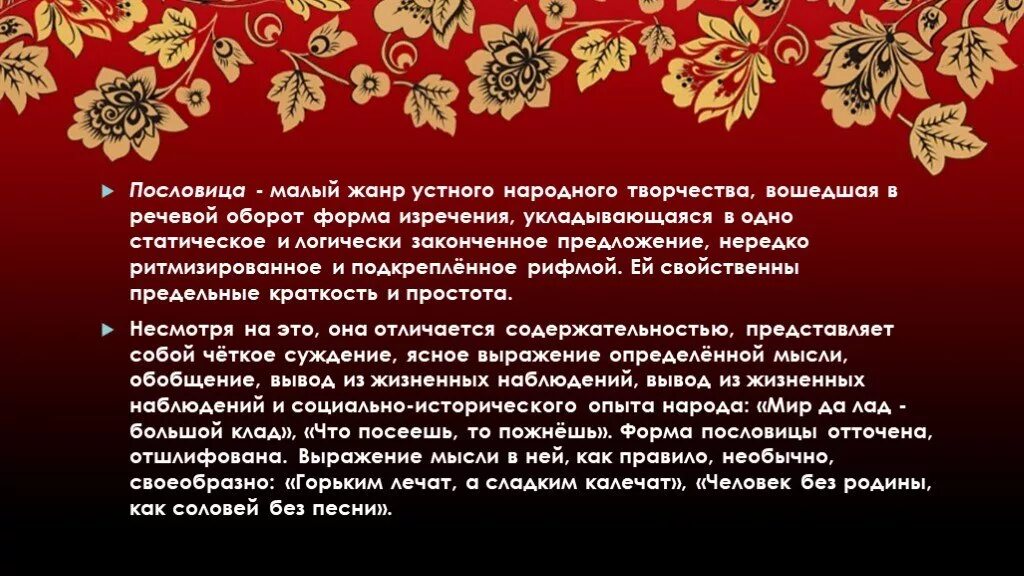 Пословица - малый жанр устного народного творчества, вошедшая в речевой оборот форма изречения, укладывающаяся в одно статическое и логически законченное предложение, нередко ритмизированное и подкреплённое рифмой. Ей свойственны предельные краткость и простота.

Несмотря на это, она отличается содержательностью, представляет собой чёткое суждение, ясное выражение определённой мысли, обобщение, вывод из жизненных наблюдений, вывод из жизненных наблюдений и социально-исторического опыта народа: «Мир да лад - большой клад», «Что посеешь, то пожнёшь». Форма пословицы отточена, отшлифована. Выражение мысли в ней, как правило, необычно, своеобразно: «Горьким лечат, а сладким калечат», «Человек без родины, как соловей без песни».